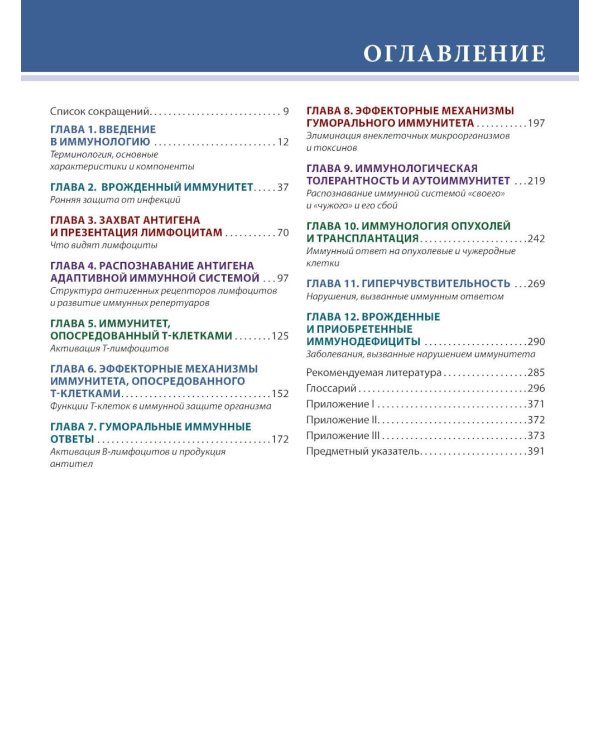 ОГЛАВЛЕНИЕ

Список сокращений 9

ГЛАВА 1. ВВЕДЕНИЕ В ИММУНОЛОГИЮ 12
Терминология, основные характеристики и компоненты

ГЛАВА 2. ВРОЖДЕННЫЙ ИММУНИТЕТ 37
Ранняя защита от инфекций

ГЛАВА 3. ЗАХВАТ АНТИГЕНА И ПРЕЗЕНТАЦИЯ ЛИМФОЦИТАМ 70
Что видят лимфоциты

ГЛАВА 4. РАСПОЗНАВАНИЕ АНТИГЕНА АДАПТИВНОЙ ИММУННОЙ СИСТЕМОЙ 97
Структура антигенных рецепторов лимфоцитов и развитие иммунных репертуаров

ГЛАВА 5. ИММУНИТЕТ, ОПОСРЕДОВАННЫЙ Т-КЛЕТКАМИ 125
Активация Т-лимфоцитов

ГЛАВА 6. ЭФФЕКТОРНЫЕ МЕХАНИЗМЫ ИММУНИТЕТА, ОПОСРЕДОВАННОГО Т-КЛЕТКАМИ 152
Функции Т-клеток в иммунной защите организма

ГЛАВА 7. ГУМОРАЛЬНЫЕ ИММУННЫЕ ОТВЕТЫ 172
Активация В-лимфоцитов и продукция антител

ГЛАВА 8. ЭФФЕКТОРНЫЕ МЕХАНИЗМЫ ГУМОРАЛЬНОГО ИММУНИТЕТА 197
Элиминация внеклеточных микроорганизмов и токсинов

ГЛАВА 9. ИММУНОЛОГИЧЕСКАЯ ТОЛЕРАНТНОСТЬ И АУТОИММУНИТЕТ 219
Распознавание иммунной системой «своего» и «чужого» и его сбой

ГЛАВА 10. ИММУНОЛОГИЯ ОПУХОЛЕЙ И ТРАНСПЛАНТАЦИЯ 242
Иммунный ответ на опухолевые и чужеродные клетки

ГЛАВА 11. ГИПЕРЧУВСТВИТЕЛЬНОСТЬ 269
Нарушения, вызванные иммунным ответом

ГЛАВА 12. ВРОЖДЕННЫЕ И ПРИОБРЕТЕННЫЕ ИММУНОДЕФИЦИТЫ 290
Заболевания, вызванные нарушением иммунитета

Рекомендуемая литература 285
Глоссарий 296
Приложение I 371
Приложение II 372
Приложение III 373
Предметный указатель 391